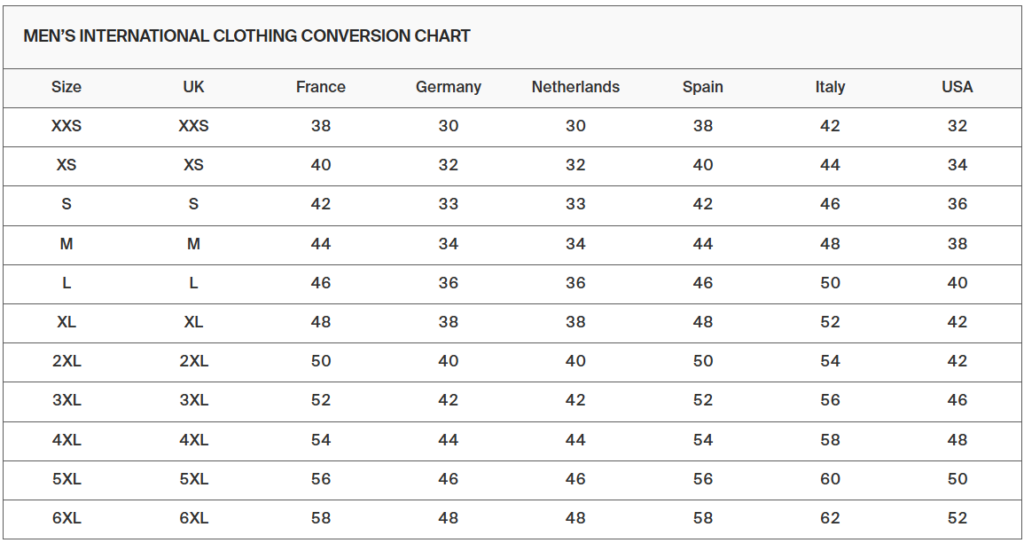 MEN'S INTERNATIONAL CLOTHING CONVERSION CHART

| Size | UK | France | Germany | Netherlands | Spain | Italy | USA |
|---|---|---|---|---|---|---|---|
| XXS | XXS | 38 | 30 | 30 | 38 | 42 | 32 |
| XS | XS | 40 | 32 | 32 | 40 | 44 | 34 |
| S | S | 42 | 33 | 33 | 42 | 46 | 36 |
| M | M | 44 | 34 | 34 | 44 | 48 | 38 |
| L | L | 46 | 36 | 36 | 46 | 50 | 40 |
| XL | XL | 48 | 38 | 38 | 48 | 52 | 42 |
| 2XL | 2XL | 50 | 40 | 40 | 50 | 54 | 42 |
| 3XL | 3XL | 52 | 42 | 42 | 52 | 56 | 46 |
| 4XL | 4XL | 54 | 44 | 44 | 54 | 58 | 48 |
| 5XL | 5XL | 56 | 46 | 46 | 56 | 60 | 50 |
| 6XL | 6XL | 58 | 48 | 48 | 58 | 62 | 52 |